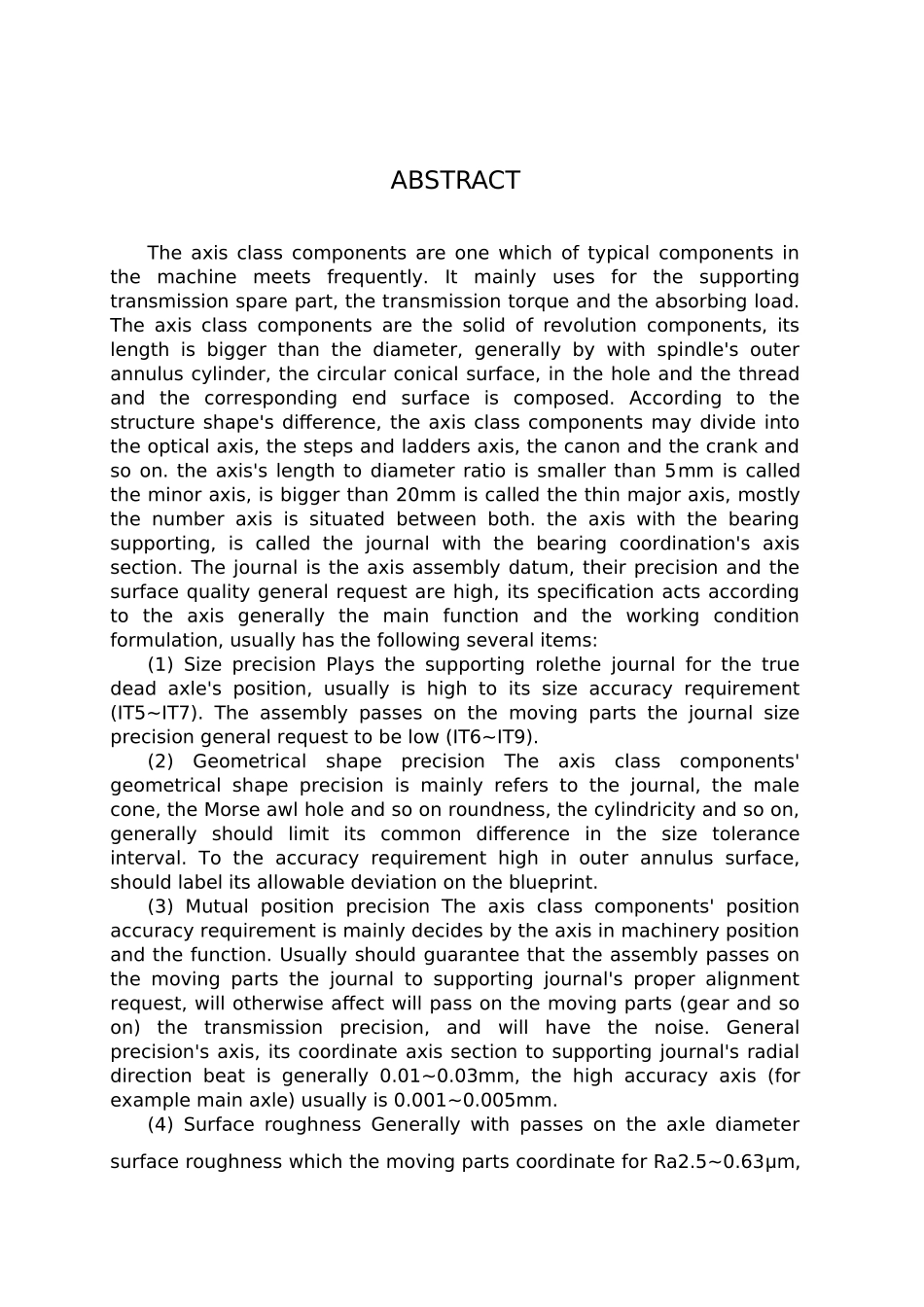 ABSTRACT

The axis class components are one which of typical components in the machine meets frequently. It mainly uses for the supporting transmission spare part, the transmission torque and the absorbing load. The axis class components are the solid of revolution components, its length is bigger than the diameter, generally by with spindle's outer annulus cylinder, the circular conical surface, in the hole and the thread and the corresponding end surface is composed. According to the structure shape's difference, the axis class components may divide into the optical axis, the steps and ladders axis, the canon and the crank and so on. the axis's length to diameter ratio is smaller than 5mm is called the minor axis, is bigger than 20mm is called the thin major axis, mostly the number axis is situated between both. the axis with the bearing supporting, is called the journal with the bearing coordination's axis section. The journal is the axis assembly datum, their precision and the surface quality general request are high, its specification acts according to the axis generally the main function and the working condition formulation, usually has the following several items:

(1) Size precision Plays the supporting rolethe journal for the true dead axle's position, usually is high to its size accuracy requirement (IT5~IT7). The assembly passes on the moving parts the journal size precision general request to be low (IT6~IT9).

(2) Geometrical shape precision The axis class components' geometrical shape precision is mainly refers to the journal, the male cone, the Morse awl hole and so on roundness, the cylindricity and so on, generally should limit its common difference in the size tolerance interval. To the accuracy requirement high in outer annulus surface, should label its allowable deviation on the blueprint.

(3) Mutual position precision The axis class components' position accuracy requirement is mainly decides by the axis in machinery position and the function. Usually should guarantee that the assembly passes on the moving parts the journal to supporting journal's proper alignment request, will otherwise affect will pass on the moving parts (gear and so on) the transmission precision, and will have the noise. General precision's axis, its coordinate axis section to supporting journal's radial direction beat is generally 0.01~0.03mm, the high accuracy axis (for example main axle) usually is 0.001~0.005mm.

(4) Surface roughness Generally with passes on the axle diameter surface roughness which the moving parts coordinate for Ra2.5~0.63μm,